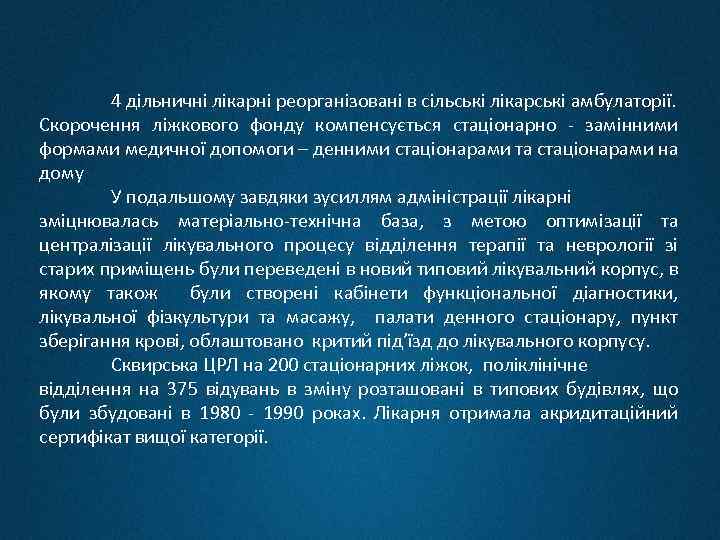 4 дільничні лікарні реорганізовані в сільські лікарські амбулаторії. Скорочення ліжкового фонду компенсується стаціонарно - замінними формами медичної допомоги – денними стаціонарами та стаціонарами на дому

У подальшому завдяки зусиллям адміністрації лікарні зміцнювалась матеріально-технічна база, з метою оптимізації та централізації лікувального процесу відділення терапії та неврології зі старих приміщень були переведені в новий типовий лікувальний корпус, в якому також були створені кабінети функціональної діагностики, лікувальної фізкультури та масажу, палати денного стаціонару, пункт зберігання крові, облаштовано критий під'їзд до лікувального корпусу.

Сквирська ЦРЛ на 200 стаціонарних ліжок, поліклінічне відділення на 375 відувань в зміну розташовані в типових будівлях, що були збудовані в 1980 - 1990 роках. Лікарня отримала акридитаційний сертифікат вищої категорії.